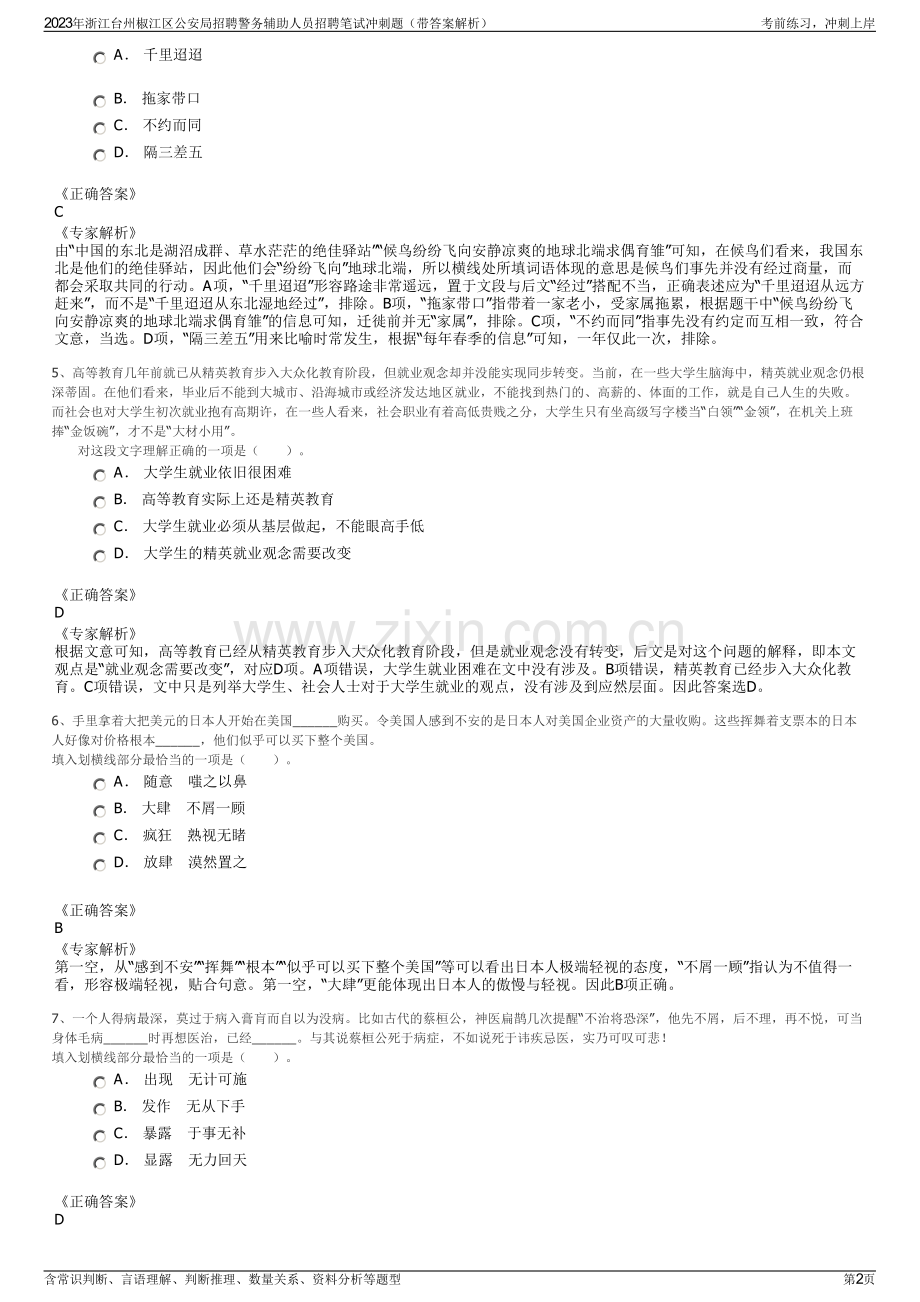 2023年浙江台州椒江区公安局招聘警务辅助人员招聘笔试冲刺题（带答案解析） 考前练习，冲刺上岸

A． 千里迢迢

B． 拖家带口

C． 不约而同

D． 隔三差五

《正确答案》
C

《专家解析》
由“中国的东北是湖沼成群、草水茫茫的绝佳驿站”“候鸟纷纷飞向安静凉爽的地球北端求偶育雏”可知，在候鸟们看来，我国东北是他们的绝佳驿站，因此他们会“纷纷飞向”地球北端，所以横线处所填词语体现的意思是候鸟们事先并没有经过商量，而都会采取共同的行动。A项，“千里迢迢”形容路途非常遥远，置于文段与后文“经过”搭配不当，正确表述应为“千里迢迢从远方赶来”，而不是“千里迢迢从东北湿地经过”，排除。B项，“拖家带口”指带着一家老小，受家属拖累，根据题干中“候鸟纷纷飞向安静凉爽的地球北端求偶育雏”的信息可知，迁徙前并无“家属”，排除。C项，“不约而同”指事先没有约定而互相一致，符合文意，当选。D项，“隔三差五”用来比喻时常发生，根据“每年春季的信息”可知，一年仅此一次，排除。

5、高等教育几年前就已从精英教育步入大众化教育阶段，但就业观念却并没能实现同步转变。当前，在一些大学生脑海中，精英就业观念仍根深蒂固。在他们看来，毕业后不能到大城市、沿海城市或经济发达地区就业，不能找到热门的、高薪的、体面的工作，就是自己人生的失败。而社会也对大学生初次就业抱有高期许，在一些人看来，社会职业有着高低贵贱之分，大学生只有坐高级写字楼当“白领”“金领”，在机关上班捧“金饭碗”，才不是“大材小用”。

对这段文字理解正确的一项是（　　）。

A． 大学生就业依旧很困难

B． 高等教育实际上还是精英教育

C． 大学生就业必须从基层做起，不能眼高手低

D． 大学生的精英就业观念需要改变

《正确答案》
D

《专家解析》
根据文意可知，高等教育已经从精英教育步入大众化教育阶段，但是就业观念没有转变，后文是对这个问题的解释，即本文观点是“就业观念需要改变”，对应D项。A项错误，大学生就业困难在文中没有涉及。B项错误，精英教育已经步入大众化教育。C项错误，文中只是列举大学生、社会人士对于大学生就业的观点，没有涉及到应然层面。因此答案选D。

6、手里拿着大把美元的日本人开始在美国____购买。令美国人感到不安的是日本人对美国企业资产的大量收购。这些挥舞着支票本的日本人好像对价格根本____，他们似乎可以买下整个美国。
填入划横线部分最恰当的一项是（　　）。

A． 随意　嗤之以鼻

B． 大肆　不屑一顾

C． 疯狂　熟视无睹

D． 放肆　漠然置之

《正确答案》
B

《专家解析》
第一空，从“感到不安”“挥舞”“根本”“似乎可以买下整个美国”等可以看出日本人极端轻视的态度，“不屑一顾”指认为不值得一看，形容极端轻视，贴合句意。第一空，“大肆”更能体现出日本人的傲慢与轻视。因此B项正确。

7、一个人得病最深，莫过于病入膏肓而自以为没病。比如古代的蔡桓公，神医扁鹊几次提醒“不治将恐深”，他先不屑，后不理，再不悦，可当身体毛病____时再想医治，已经____。与其说蔡桓公死于病症，不如说死于讳疾忌医，实乃可叹可悲！
填入划横线部分最恰当的一项是（　　）。

A． 出现　无计可施

B． 发作　无从下手

C． 暴露　于事无补

D． 显露　无力回天

《正确答案》
D

含常识判断、言语理解、判断推理、数量关系、资料分析等题型 第2页

www.zixin.com.cn